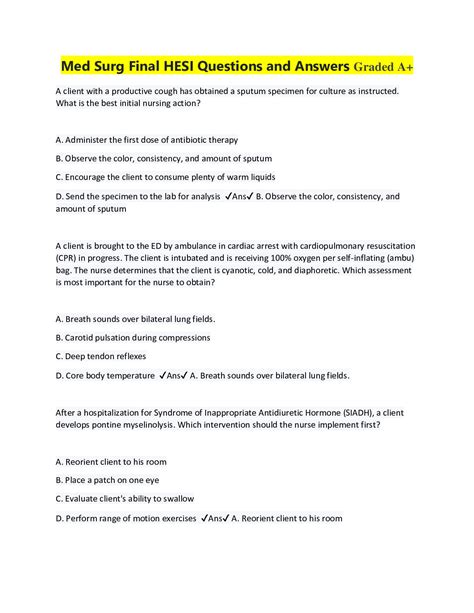 Med Surg Final HESI Questions and Answers Graded A+

A client with a productive cough has obtained a sputum specimen for culture as instructed. What is the best initial nursing action?

A. Administer the first dose of antibiotic therapy

B. Observe the color, consistency, and amount of sputum

C. Encourage the client to consume plenty of warm liquids

D. Send the specimen to the lab for analysis ✓Ans✓ B. Observe the color, consistency, and amount of sputum

A client is brought to the ED by ambulance in cardiac arrest with cardiopulmonary resuscitation (CPR) in progress. The client is intubated and is receiving 100% oxygen per self-inflating (ambu) bag. The nurse determines that the client is cyanotic, cold, and diaphoretic. Which assessment is most important for the nurse to obtain?

A. Breath sounds over bilateral lung fields.

B. Carotid pulsation during compressions

C. Deep tendon reflexes

D. Core body temperature ✓Ans✓ A. Breath sounds over bilateral lung fields.

After a hospitalization for Syndrome of Inappropriate Antidiuretic Hormone (SIADH), a client develops pontine myselinolysis. Which intervention should the nurse implement first?

A. Reorient client to his room

B. Place a patch on one eye

C. Evaluate client's ability to swallow

D. Perform range of motion exercises ✓Ans✓ A. Reorient client to his room